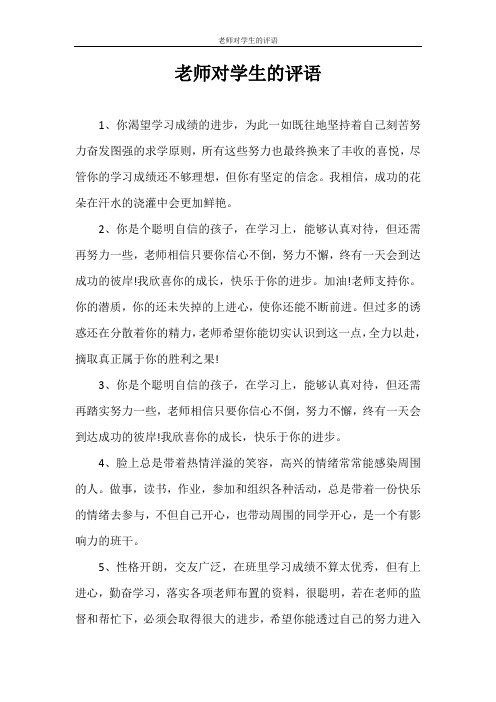 老师对学生的评语

老师对学生的评语

1、你渴望学习成绩的进步，为此一如既往地坚持着自己刻苦努力奋发图强的求学原则，所有这些努力也最终换来了丰收的喜悦，尽管你的学习成绩还不够理想，但你有坚定的信念。我相信，成功的花朵在汗水的浇灌中会更加鲜艳。

2、你是个聪明自信的孩子，在学习上，能够认真对待，但还需再努力一些，老师相信只要你信心不倒，努力不懈，终有一天会到达成功的彼岸!我欣喜你的成长，快乐于你的进步。加油!老师支持你。你的潜质，你的还未失掉的上进心，使你还能不断前进。但过多的诱惑还在分散着你的精力，老师希望你能切实认识到这一点，全力以赴，摘取真正属于你的胜利之果!

3、你是个聪明自信的孩子，在学习上，能够认真对待，但还需再踏实努力一些，老师相信只要你信心不倒，努力不懈，终有一天会到达成功的彼岸!我欣喜你的成长，快乐于你的进步。

4、脸上总是带着热情洋溢的笑容，高兴的情绪常常能感染周围的人。做事，读书，作业，参加和组织各种活动，总是带着一份快乐的情绪去参与，不但自己开心，也带动周围的同学开心，是一个有影响力的班干。

5、性格开朗，交友广泛，在班里学习成绩不算太优秀，但有上进心，勤奋学习，落实各项老师布置的资料，很聪明，若在老师的监督和帮忙下，必须会取得很大的进步，希望你能透过自己的努力进入